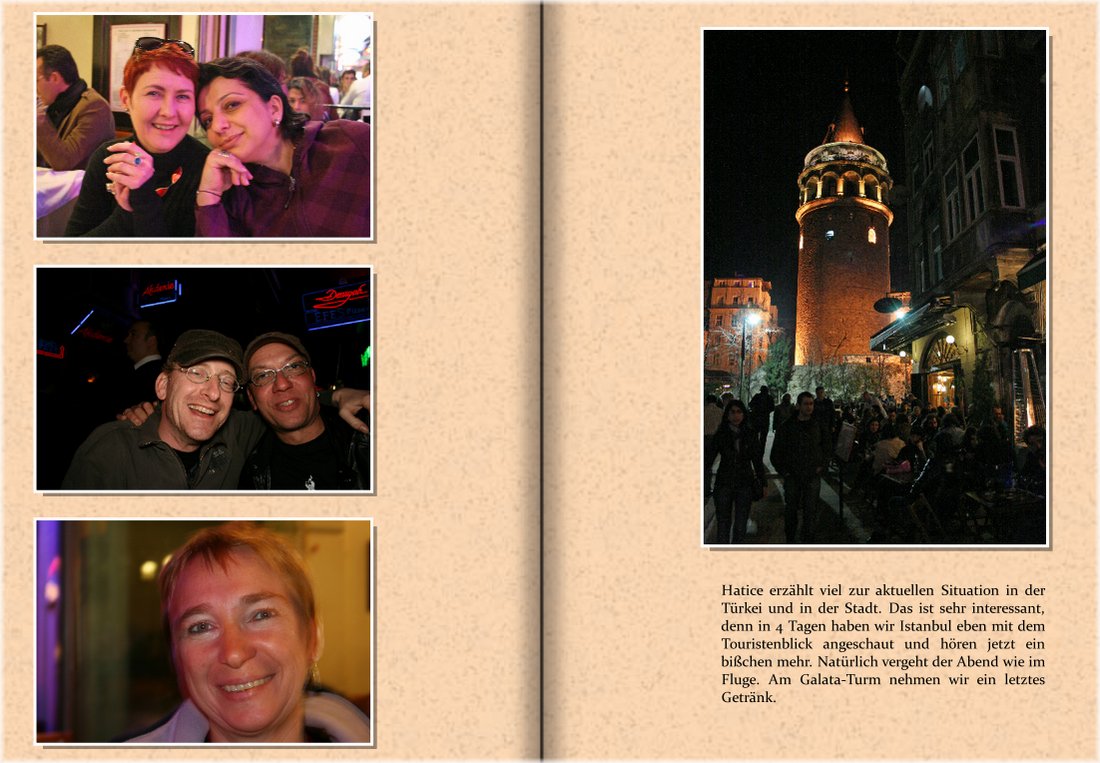 Hatice erzählt viel zur aktuellen Situation in der Türkei und in der Stadt. Das ist sehr interessant, denn in 4 Tagen haben wir Istanbul eben mit dem Touristenblick angeschaut und hören jetzt ein bißchen mehr. Natürlich vergeht der Abend wie im Fluge. Am Galata-Turm nehmen wir ein letztes Getränk.